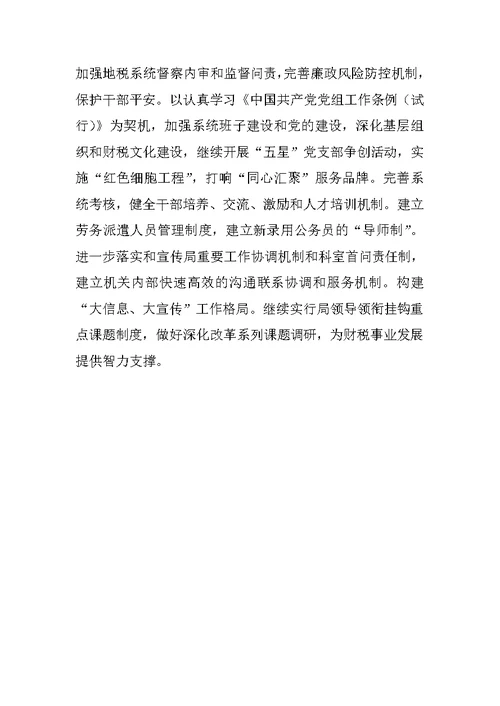 加强地税系统督察内审和监督问责，完善廉政风险防控机制，保护干部平安。以认真学习《中国共产党党组工作条例（试行）》为契机，加强系统班子建设和党的建设，深化基层组织和财税文化建设，继续开展“五星”党支部争创活动，实施“红色细胞工程”，打响“同心汇聚”服务品牌。完善系统考核，健全干部培养、交流、激励和人才培训机制。建立劳务派遣人员管理制度，建立新录用公务员的“导师制”。进一步落实和宣传局重要工作协调机制和科室首问责任制，建立机关内部快速高效的沟通联系协调和服务机制。构建“大信息、大宣传”工作格局。继续实行局领导领衔挂钩重点课题制度，做好深化改革系列课题调研，为财税事业发展提供智力支撑。